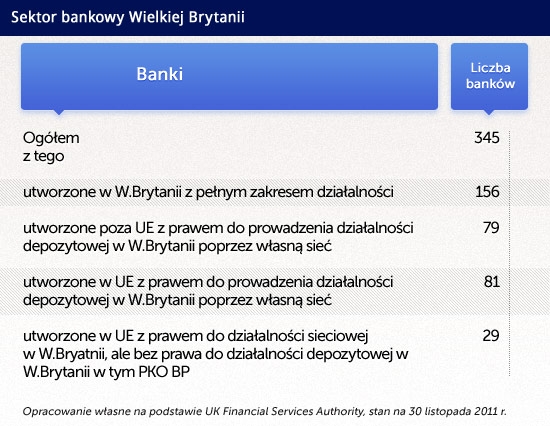 Sektor bankowy Wielkiej Brytanii

| Banki | Liczba banków |
|---|---|
| Ogółem z tego | 345 |
| utworzone w W.Brytanii z pełnym zakresem działalności | 156 |
| utworzone poza UE z prawem do prowadzenia działalności depozytowej w W.Brytanii poprzez własną sieć | 79 |
| utworzone w UE z prawem do prowadzenia działalności depozytowej w W.Brytanii poprzez własną sieć | 81 |
| utworzone w UE z prawem do działalności sieciowej w W.Bryatnii, ale bez prawa do działalności depozytowej w W.Brytanii w tym PKO BP | 29 |

Opracowanie własne na podstawie UK Financial Services Authority, stan na 30 listopada 2011 r.